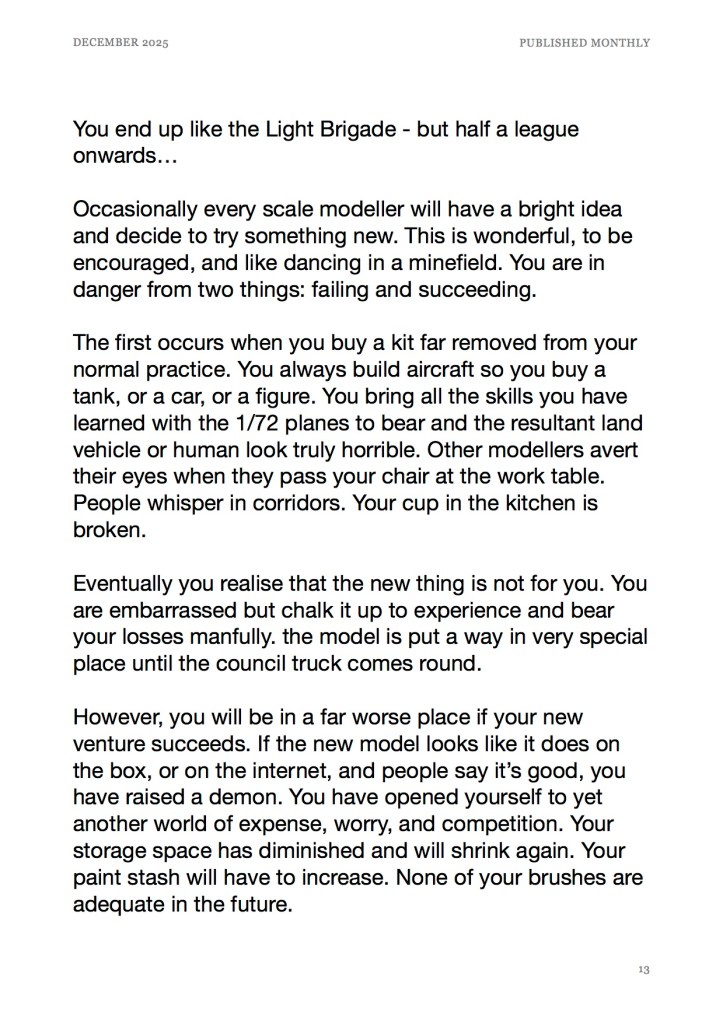 DECEMBER 2025

PUBLISHED MONTHLY

You end up like the Light Brigade - but half a league onwards…

Occasionally every scale modeller will have a bright idea and decide to try something new. This is wonderful, to be encouraged, and like dancing in a minefield. You are in danger from two things: failing and succeeding.

The first occurs when you buy a kit far removed from your normal practice. You always build aircraft so you buy a tank, or a car, or a figure. You bring all the skills you have learned with the 1/72 planes to bear and the resultant land vehicle or human look truly horrible. Other modellers avert their eyes when they pass your chair at the work table. People whisper in corridors. Your cup in the kitchen is broken.

Eventually you realise that the new thing is not for you. You are embarrassed but chalk it up to experience and bear your losses manfully. the model is put a way in very special place until the council truck comes round.

However, you will be in a far worse place if your new venture succeeds. If the new model looks like it does on the box, or on the internet, and people say it's good, you have raised a demon. You have opened yourself to yet another world of expense, worry, and competition. Your storage space has diminished and will shrink again. Your paint stash will have to increase. None of your brushes are adequate in the future.

13